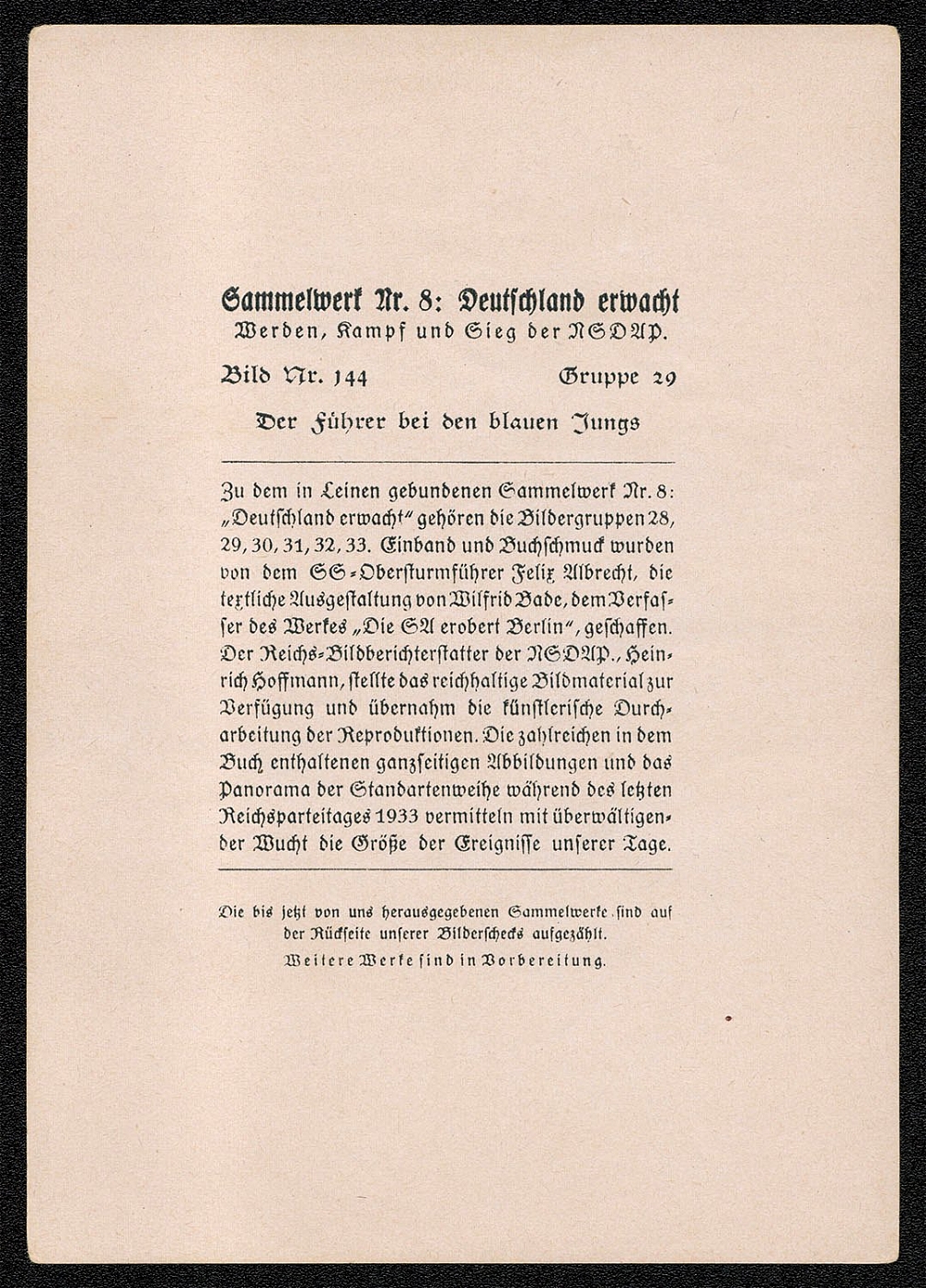 Sammelwerk Nr. 8: Deutschland erwacht
Werden, Kampf und Sieg der NSDAP.

Bild Nr. 144 Gruppe 29

Der Führer bei den blauen Jungs

Zu dem in Leinen gebundenen Sammelwerk Nr. 8: „Deutschland erwacht" gehören die Bildergruppen 28, 29, 30, 31, 32, 33. Einband und Buchschmuck wurden von dem SS-Obersturmführer Felix Albrecht, die textliche Ausgestaltung von Wilfrid Bade, dem Verfasser des Werkes „Die SA erobert Berlin", geschaffen. Der Reichs-Bildberichterstatter der NSDAP., Heinrich Hoffmann, stellte das reichhaltige Bildmaterial zur Verfügung und übernahm die künstlerische Durcharbeitung der Reproduktionen. Die zahlreichen in dem Buch enthaltenen ganzseitigen Abbildungen und das Panorama der Standartenweihe während des letzten Reichsparteitages 1933 vermitteln mit überwältigender Wucht die Größe der Ereignisse unserer Tage.

Die bis jetzt von uns herausgegebenen Sammelwerke sind auf der Rückseite unserer Bilderschecks aufgezählt.
Weitere Werke sind in Vorbereitung.